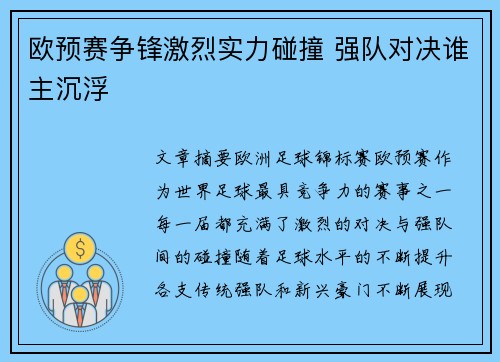 欧预赛争锋激烈实力碰撞 强队对决谁主沉浮

文章摘要欧洲足球锦标赛欧预赛作为世界足球最具竞争力的赛事之一每一届都充满了激烈的对决与强队间的碰撞随着足球水平的不断提升各支传统强队和新兴豪门不断展现

$